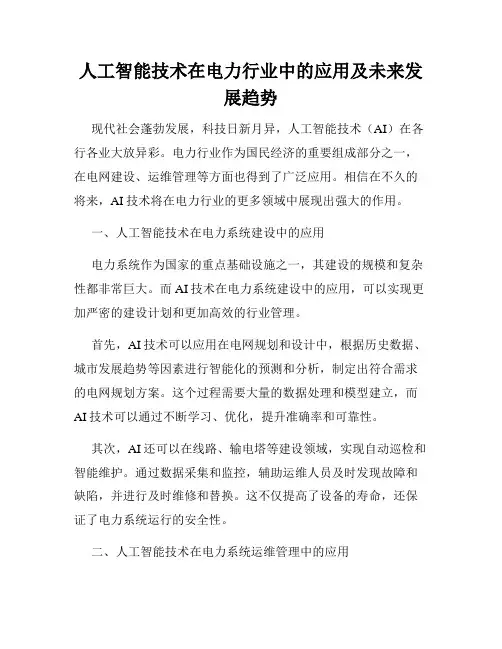 人工智能技术在电力行业中的应用及未来发展趋势

现代社会蓬勃发展，科技日新月异，人工智能技术（AI）在各行各业大放异彩。电力行业作为国民经济的重要组成部分之一，在电网建设、运维管理等方面也得到了广泛应用。相信在不久的将来，AI 技术将在电力行业的更多领域中展现出强大的作用。

一、人工智能技术在电力系统建设中的应用

电力系统作为国家的重点基础设施之一，其建设的规模和复杂性都非常巨大。而 AI 技术在电力系统建设中的应用，可以实现更加严密的建设计划和更加高效的行业管理。

首先，AI 技术可以应用在电网规划和设计中，根据历史数据、城市发展趋势等因素进行智能化的预测和分析，制定出符合需求的电网规划方案。这个过程需要大量的数据处理和模型建立，而 AI 技术可以通过不断学习、优化，提升准确率和可靠性。

其次，AI 还可以在线路、输电塔等建设领域，实现自动巡检和智能维护。通过数据采集和监控，辅助运维人员及时发现故障和缺陷，并进行及时维修和替换。这不仅提高了设备的寿命，还保证了电力系统运行的安全性。

二、人工智能技术在电力系统运维管理中的应用